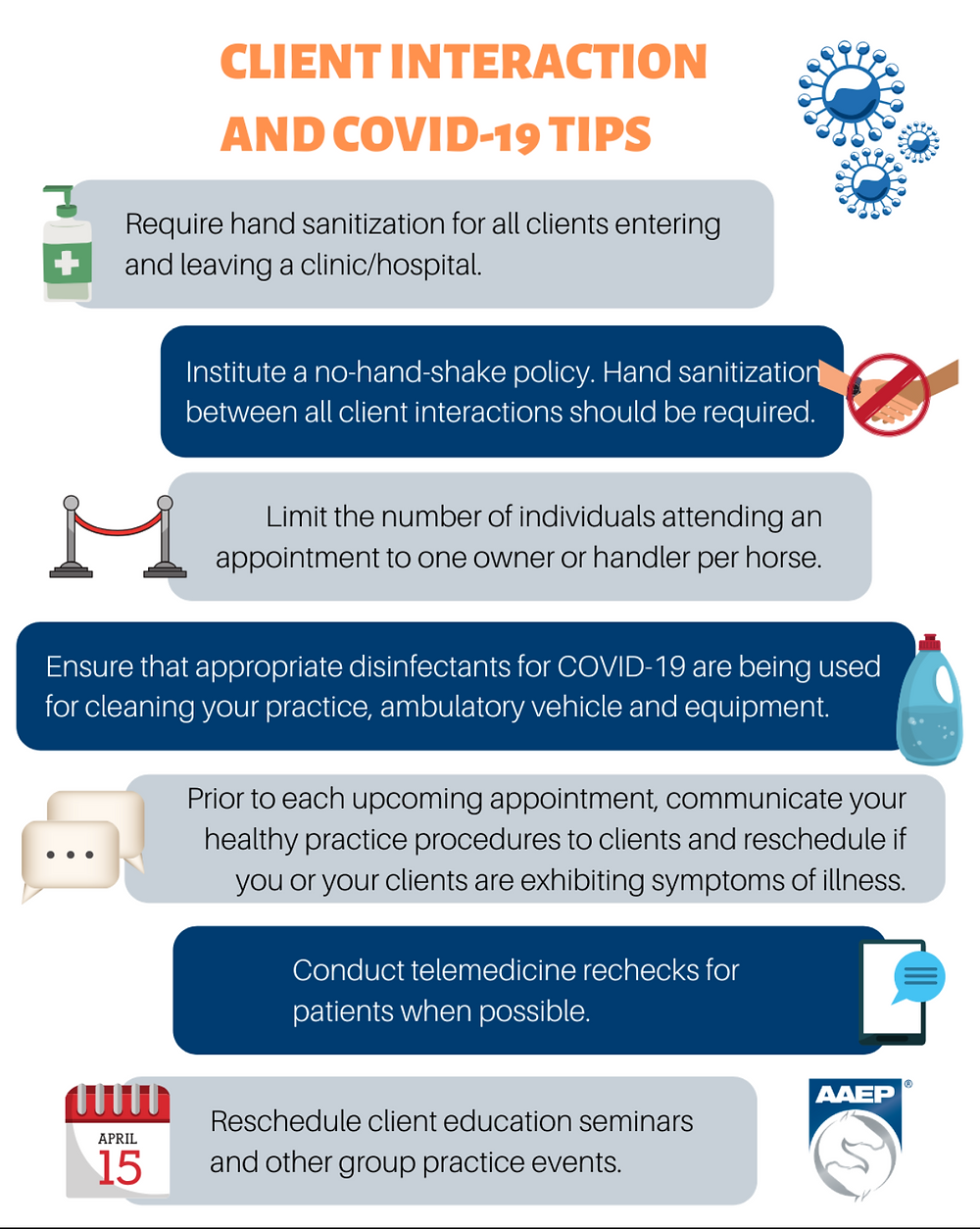 CLIENT INTERACTION AND COVID-19 TIPS

Require hand sanitization for all clients entering and leaving a clinic/hospital.

Institute a no-hand-shake policy. Hand sanitization between all client interactions should be required.

Limit the number of individuals attending an appointment to one owner or handler per horse.

Ensure that appropriate disinfectants for COVID-19 are being used for cleaning your practice, ambulatory vehicle and equipment.

Prior to each upcoming appointment, communicate your healthy practice procedures to clients and reschedule if you or your clients are exhibiting symptoms of illness.

Conduct telemedicine rechecks for patients when possible.

APRIL 15

Reschedule client education seminars and other group practice events.

AAEP®